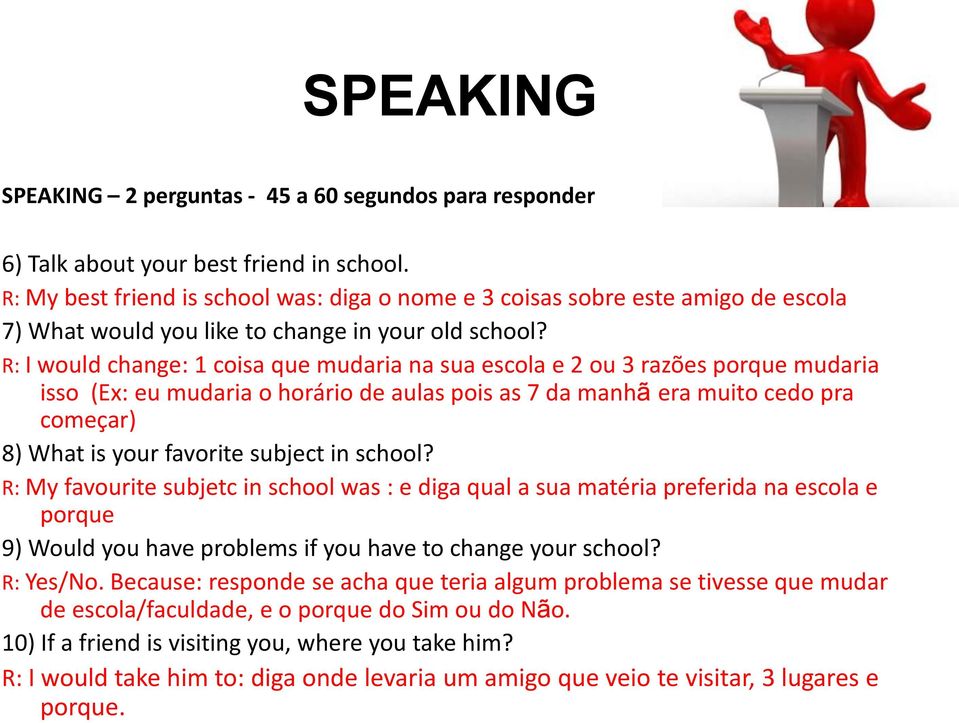 SPEAKING

SPEAKING – 2 perguntas - 45 a 60 segundos para responder

6) Talk about your best friend in school.

R: My best friend is school was: diga o nome e 3 coisas sobre este amigo de escola

7) What would you like to change in your old school?

R: I would change: 1 coisa que mudaria na sua escola e 2 ou 3 razões porque mudaria isso (Ex: eu mudaria o horário de aulas pois as 7 da manhã era muito cedo pra começar)

8) What is your favorite subject in school?

R: My favourite subjetc in school was : e diga qual a sua matéria preferida na escola e porque

9) Would you have problems if you have to change your school?

R: Yes/No. Because: responde se acha que teria algum problema se tivesse que mudar de escola/faculdade, e o porque do Sim ou do Não.

10) If a friend is visiting you, where you take him?

R: I would take him to: diga onde levaria um amigo que veio te visitar, 3 lugares e porque.